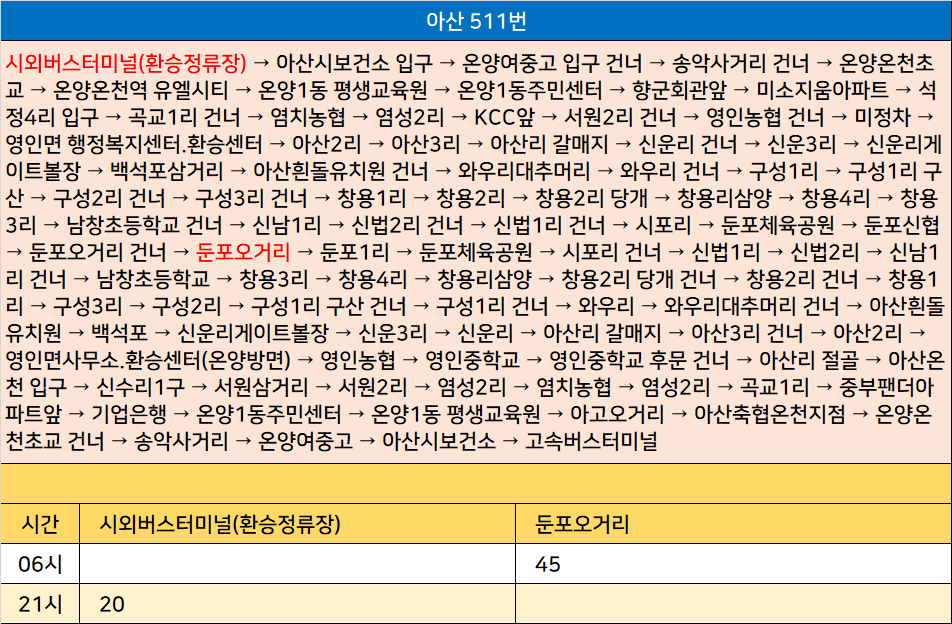 아산 511번

시외버스터미널(환승정류장) → 아산시보건소 입구 → 온양여중고 입구 건너 → 송악사거리 건너 → 온양온천초교 → 온양온천역 유엘시티 → 온양1동 평생교육원 → 온양1동주민센터 → 향군회관앞 → 미소지움아파트 → 석정4리 입구 → 곡교1리 건너 → 염치농협 → 염성2리 → KCC앞 → 서원2리 건너 → 영인농협 건너 → 미정차 → 영인면 행정복지센터.환승센터 → 아산2리 → 아산3리 → 아산리 갈매지 → 신운리 건너 → 신운3리 → 신운리게이트볼장 → 백석포삼거리 → 아산흰돌유치원 건너 → 와우리대추머리 → 와우리 건너 → 구성1리 → 구성1리 구산 → 구성2리 건너 → 구성3리 건너 → 창용1리 → 창용2리 → 창용2리 당개 → 창용리삼양 → 창용4리 → 창용3리 → 남창초등학교 건너 → 신남1리 → 신법2리 건너 → 신법1리 건너 → 시포리 → 둔포체육공원 → 둔포신협 → 둔포오거리 건너 → 둔포오거리 → 둔포1리 → 둔포체육공원 → 시포리 건너 → 신법1리 → 신법2리 → 신남1리 건너 → 남창초등학교 → 창용3리 → 창용4리 → 창용리삼양 → 창용2리 당개 건너 → 창용2리 건너 → 창용1리 → 구성3리 → 구성2리 → 구성1리 구산 건너 → 구성1리 건너 → 와우리 → 와우리대추머리 건너 → 아산흰돌유치원 → 백석포 → 신운리게이트볼장 → 신운3리 → 신운리 → 아산리 갈매지 → 아산3리 건너 → 아산2리 → 영인면사무소.환승센터(온양방면) → 영인농협 → 영인중학교 → 영인중학교 후문 건너 → 아산리 절골 → 아산온천 입구 → 신수리1구 → 서원삼거리 → 서원2리 → 염성2리 → 염치농협 → 염성2리 → 곡교1리 → 중부팬더아파트앞 → 기업은행 → 온양1동주민센터 → 온양1동 평생교육원 → 아고오거리 → 아산축협온천지점 → 온양온천초교 건너 → 송악사거리 → 온양여중고 → 아산시보건소 → 고속버스터미널

| 시간 | 시외버스터미널(환승정류장) | 둔포오거리 |
|---|---|---|
| 06시 | | 45 |
| 21시 | 20 | |